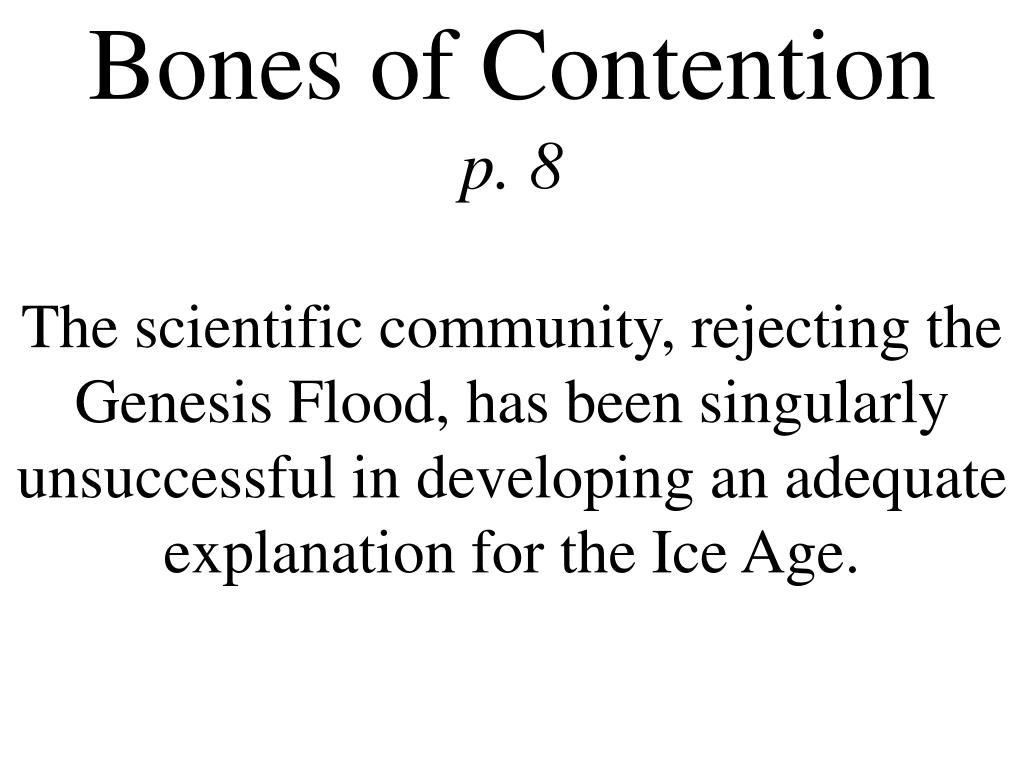 Bones of Contention
p. 8

The scientific community, rejecting the Genesis Flood, has been singularly unsuccessful in developing an adequate explanation for the Ice Age.